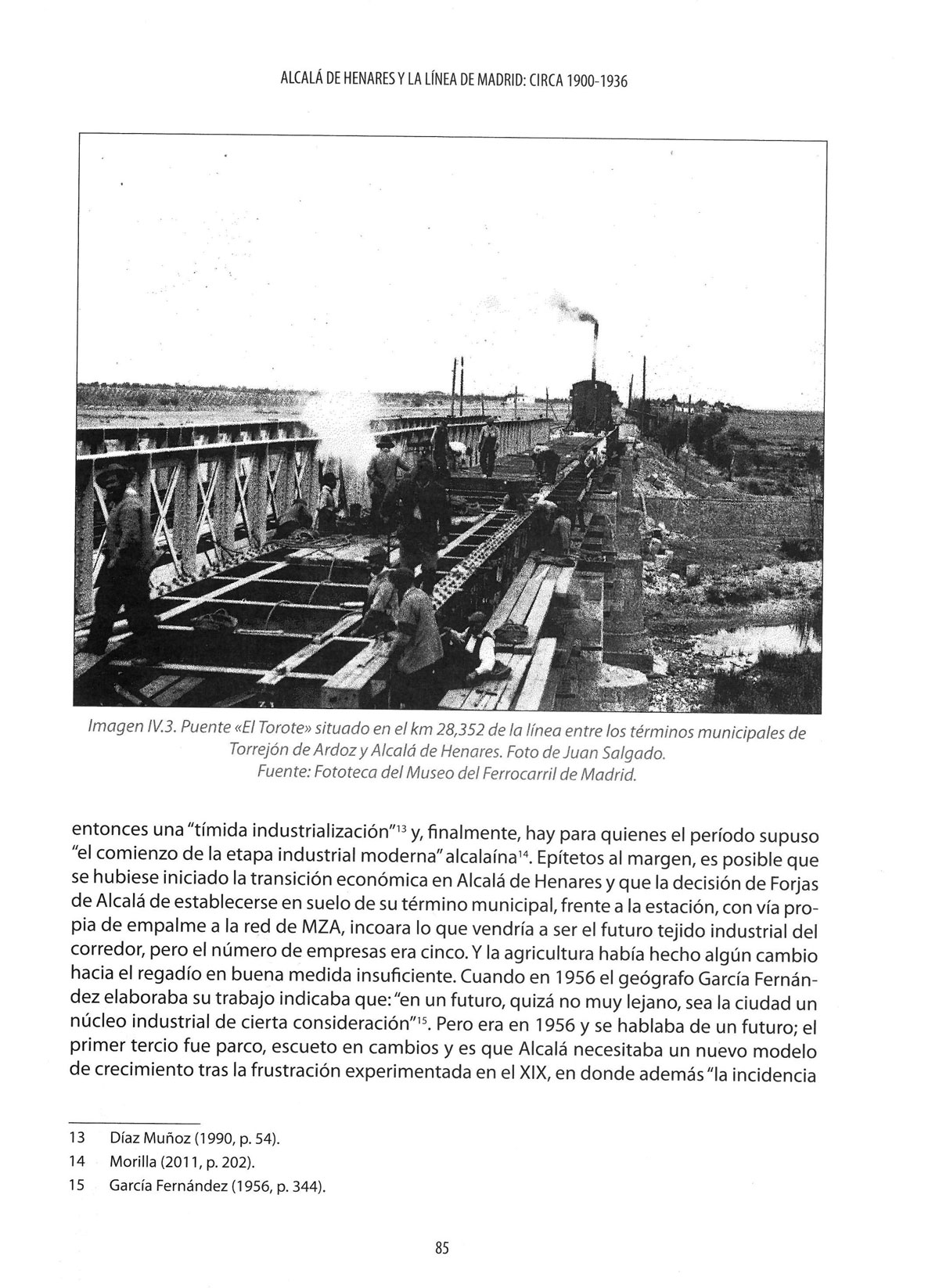 ALCALÁ DE HENARES Y LA LÍNEA DE MADRID: CIRCA 1900-1936

Imagen IV.3. Puente «El Torote» situado en el km 28,352 de la línea entre los términos municipales de Torrejón de Ardoz y Alcalá de Henares. Foto de Juan Salgado. Fuente: Fototeca del Museo del Ferrocarril de Madrid.

entonces una "tímida industrialización"$^{13}$ y, finalmente, hay para quienes el período supuso "el comienzo de la etapa industrial moderna" alcalaína$^{14}$. Epítetos al margen, es posible que se hubiese iniciado la transición económica en Alcalá de Henares y que la decisión de Forjas de Alcalá de establecerse en suelo de su término municipal, frente a la estación, con vía propia de empalme a la red de MZA, incoara lo que vendría a ser el futuro tejido industrial del corredor, pero el número de empresas era cinco. Y la agricultura había hecho algún cambio hacia el regadío en buena medida insuficiente. Cuando en 1956 el geógrafo García Fernández elaboraba su trabajo indicaba que: "en un futuro, quizá no muy lejano, sea la ciudad un núcleo industrial de cierta consideración"$^{15}$. Pero era en 1956 y se hablaba de un futuro; el primer tercio fue parco, escueto en cambios y es que Alcalá necesitaba un nuevo modelo de crecimiento tras la frustración experimentada en el XIX, en donde además "la incidencia

13 Díaz Muñoz (1990, p. 54).
14 Morilla (2011, p. 202).
15 García Fernández (1956, p. 344).

85